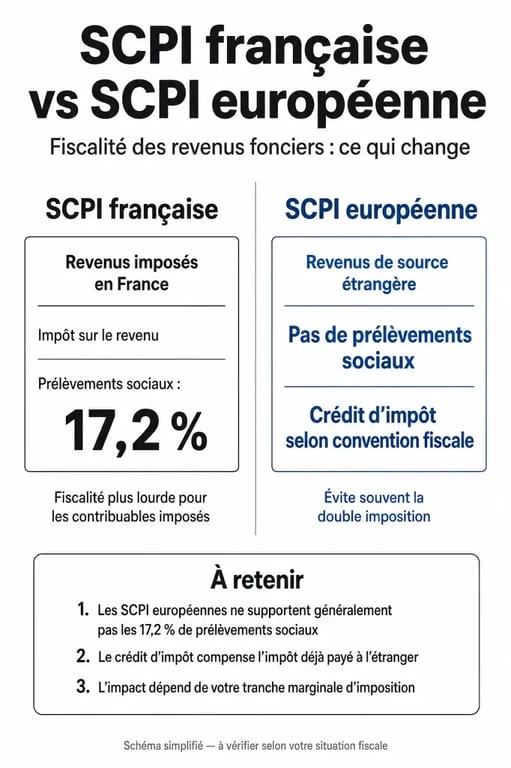 SCPI française vs SCPI européenne

Fiscalité des revenus fonciers : ce qui change

SCPI française

Revenus imposés en France

Impôt sur le revenu

Prélèvements sociaux :

17,2 %

Fiscalité plus lourde pour les contribuables imposés

SCPI européenne

Revenus de source étrangère

Pas de prélèvements sociaux

Crédit d'impôt selon convention fiscale

Évite souvent la double imposition

À retenir

1. Les SCPI européennes ne supportent généralement pas les 17,2 % de prélèvements sociaux
2. Le crédit d'impôt compense l'impôt déjà payé à l'étranger
3. L'impact dépend de votre tranche marginale d'imposition

Schéma simplifié — à vérifier selon votre situation fiscale